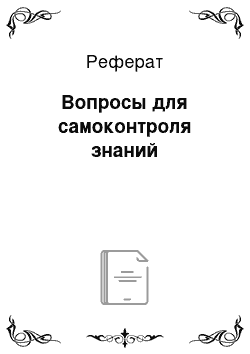 Реферат

Вопросы для самоконтроля знаний